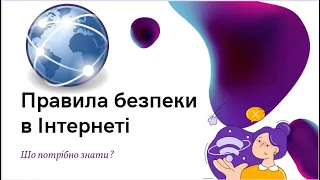 Правила безпеки в Інтернеті

Що потрібно знати?